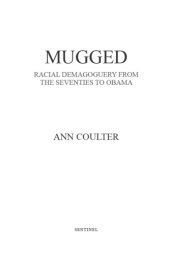 MUGGED

RACIAL DEMAGOGUERY FROM THE SEVENTIES TO OBAMA

ANN COULTER

SENTINEL